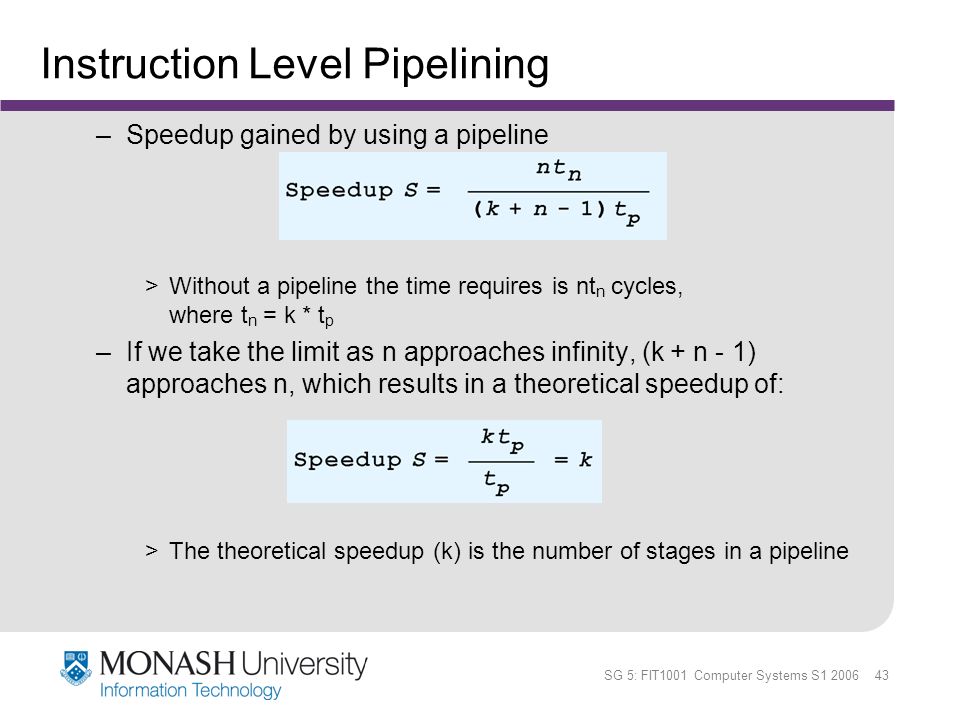 Instruction Level Pipelining

– Speedup gained by using a pipeline

Speedup $S = \frac{nt_n}{(k + n - 1)t_p}$

> Without a pipeline the time requires is $nt_n$ cycles, where $t_n = k * t_p$

– If we take the limit as n approaches infinity, (k + n - 1) approaches n, which results in a theoretical speedup of:

Speedup $S = \frac{kt_p}{t_p} = k$

> The theoretical speedup (k) is the number of stages in a pipeline

MONASH University
Information Technology

SG 5: FIT1001 Computer Systems S1 2006 43